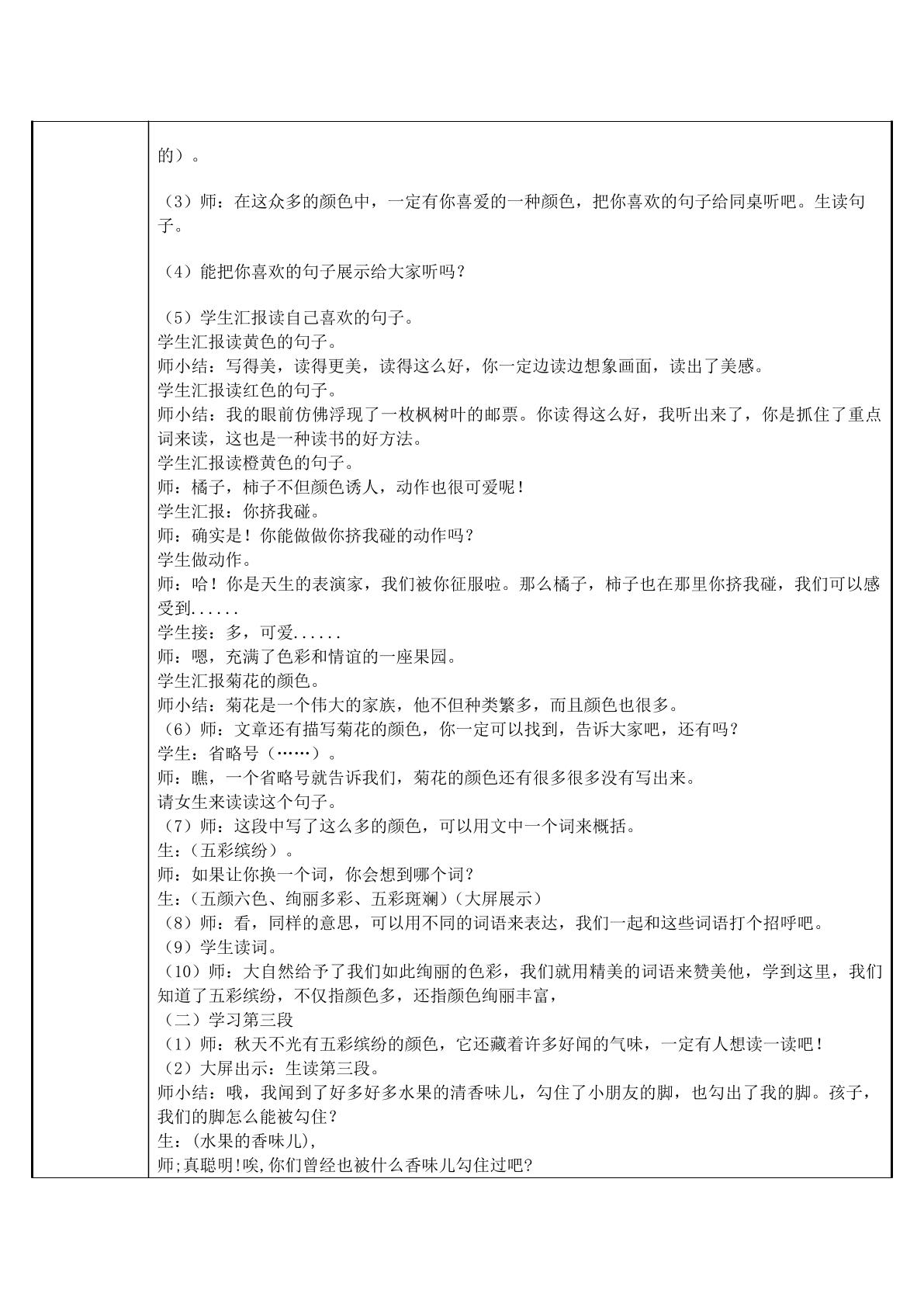 的）。

（3）师：在这众多的颜色中，一定有你喜爱的一种颜色，把你喜欢的句子给同桌听吧。生读句子。

（4）能把你喜欢的句子展示给大家听吗？

（5）学生汇报读自己喜欢的句子。
学生汇报读黄色的句子。
师小结：写得美，读得更美，读得这么好，你一定边读边想象画面，读出了美感。
学生汇报读红色的句子。
师小结：我的眼前仿佛浮现了一枚枫树叶的邮票。你读得这么好，我听出来了，你是抓住了重点词来读，这也是一种读书的好方法。
学生汇报读橙黄色的句子。
师：橘子，柿子不但颜色诱人，动作也很可爱呢！
学生汇报：你挤我碰。
师：确实是！你能做做你挤我碰的动作吗？
学生做动作。
师：哈！你是天生的表演家，我们被你征服啦。那么橘子，柿子也在那里你挤我碰，我们可以感受到......
学生接：多，可爱......
师：嗯，充满了色彩和情谊的一座果园。
学生汇报菊花的颜色。
师小结：菊花是一个伟大的家族，他不但种类繁多，而且颜色也很多。
（6）师：文章还有描写菊花的颜色，你一定可以找到，告诉大家吧，还有吗？
学生：省略号（……）。
师：瞧，一个省略号就告诉我们，菊花的颜色还有很多很多没有写出来。
请女生来读读这个句子。
（7）师：这段中写了这么多的颜色，可以用文中一个词来概括。
生：（五彩缤纷）。
师：如果让你换一个词，你会想到哪个词？
生：（五颜六色、绚丽多彩、五彩斑斓）（大屏展示）
（8）师：看，同样的意思，可以用不同的词语来表达，我们一起和这些词语打个招呼吧。
（9）学生读词。
（10）师：大自然给予了我们如此绚丽的色彩，我们就用精美的词语来赞美他，学到这里，我们知道了五彩缤纷，不仅指颜色多，还指颜色绚丽丰富，
（二）学习第三段
（1）师：秋天不光有五彩缤纷的颜色，它还藏着许多好闻的气味，一定有人想读一读吧！
（2）大屏出示：生读第三段。
师小结：哦，我闻到了好多好多水果的清香味儿，勾住了小朋友的脚，也勾出了我的脚。孩子，我们的脚怎么能被勾住？
生：(水果的香味儿),
师;真聪明!唉,你们曾经也被什么香味儿勾住过吧?